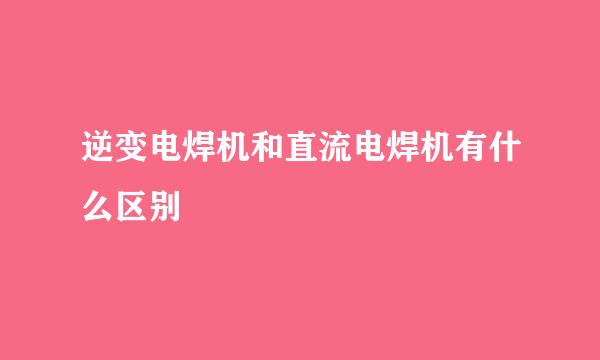 逆变电焊机和直流电焊机有什么区别